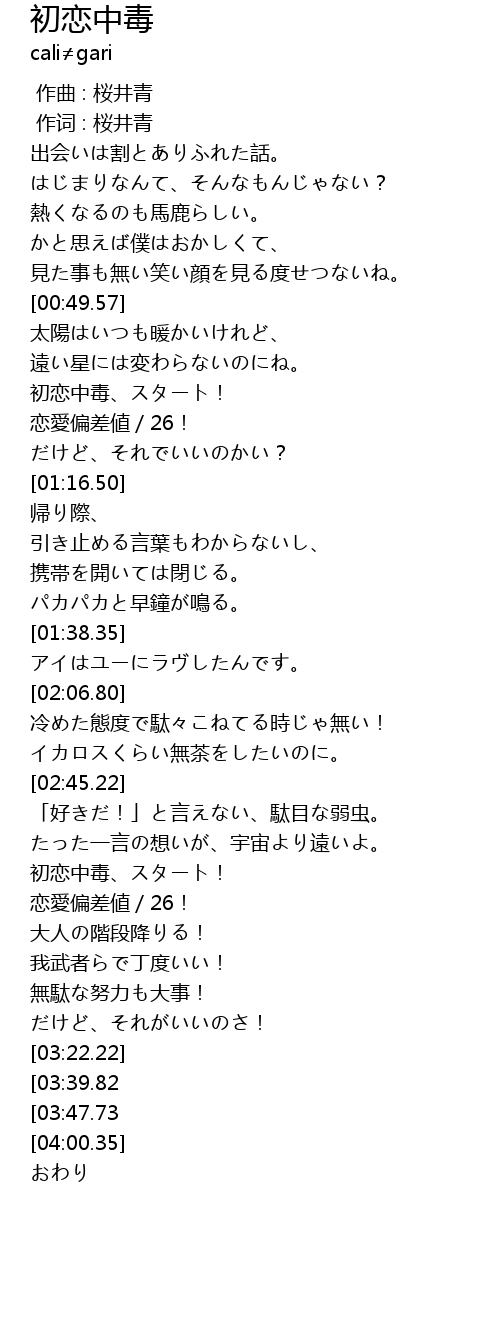 初恋中毒
cali≠gari

作曲 : 桜井青
作词 : 桜井青
出会いは割とありふれた話。
はじまりなんて、そんなもんじゃない？
熱くなるのも馬鹿らしい。
かと思えば僕はおかしくて、
見た事も無い笑い顔を見る度せつないね。
[00:49.57]
太陽はいつも暖かいけれど、
遠い星には変わらないのにね。
初恋中毒、スタート！
恋愛偏差値 / 26！
だけど、それでいいのかい？
[01:16.50]
帰り際、
引き止める言葉もわからないし、
携帯を開いては閉じる。
パカパカと早鐘が鳴る。
[01:38.35]
アイはユーにラヴしたんです。
[02:06.80]
冷めた態度で駄々こねてる時じゃ無い！
イカロスくらい無茶をしたいのに。
[02:45.22]
「好きだ！」と言えない、駄目な弱虫。
たった一言の想いが、宇宙より遠いよ。
初恋中毒、スタート！
恋愛偏差値 / 26！
大人の階段降りる！
我武者らで丁度いい！
無駄な努力も大事！
だけど、それがいいのさ！
[03:22.22]
[03:39.82
[03:47.73
[04:00.35]
おわり